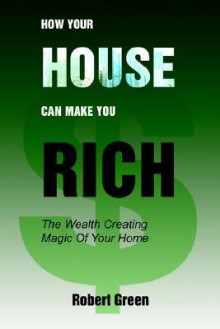 HOW YOUR

HOUSE

CAN MAKE YOU

RICH

The Wealth Creating Magic Of Your Home

Robert Green